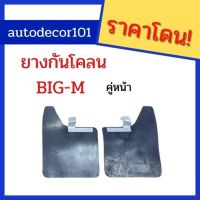 autodecor101

ราคาโดน!

ยางกันโคลน
BIG-M

คู่หน้า